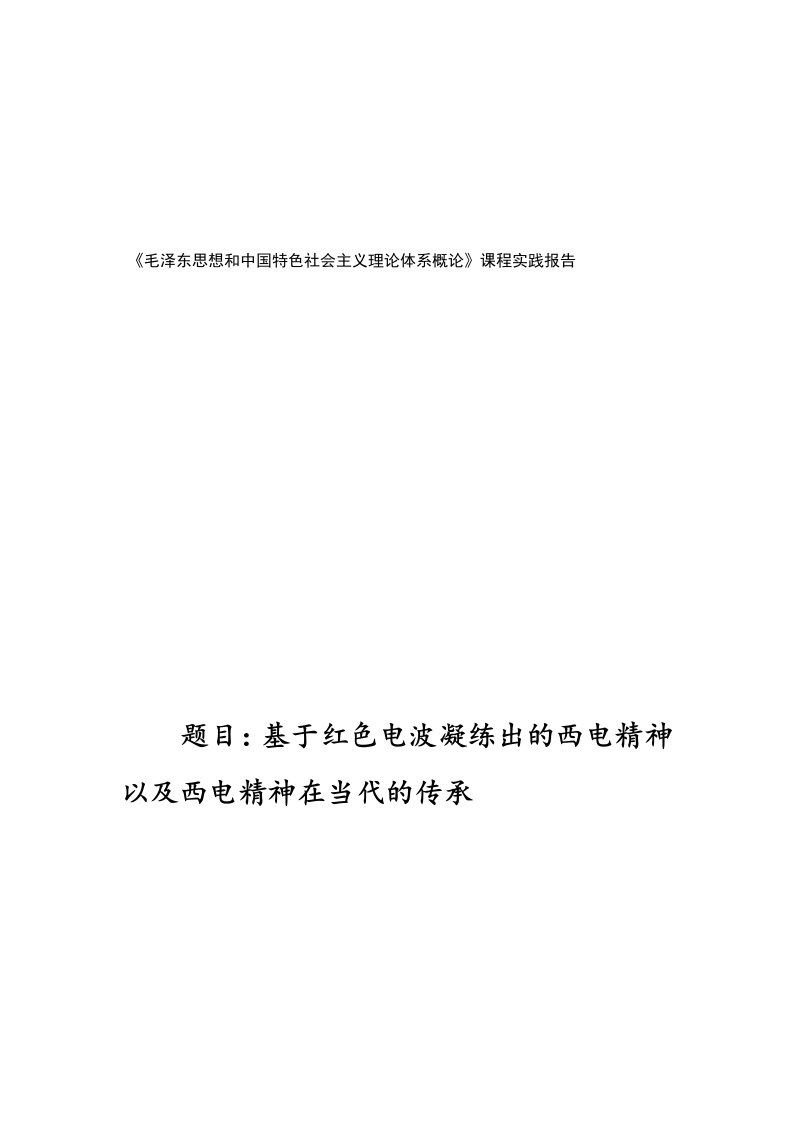 《毛泽东思想和中国特色社会主义理论体系概论》课程实践报告

题目：基于红色电波凝练出的西电精神以及西电精神在当代的传承